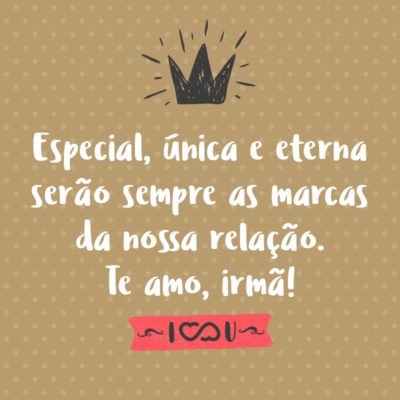 Especial, única e eterna serão sempre as marcas da nossa relação.
Te amo, irmã!

I ♡ U